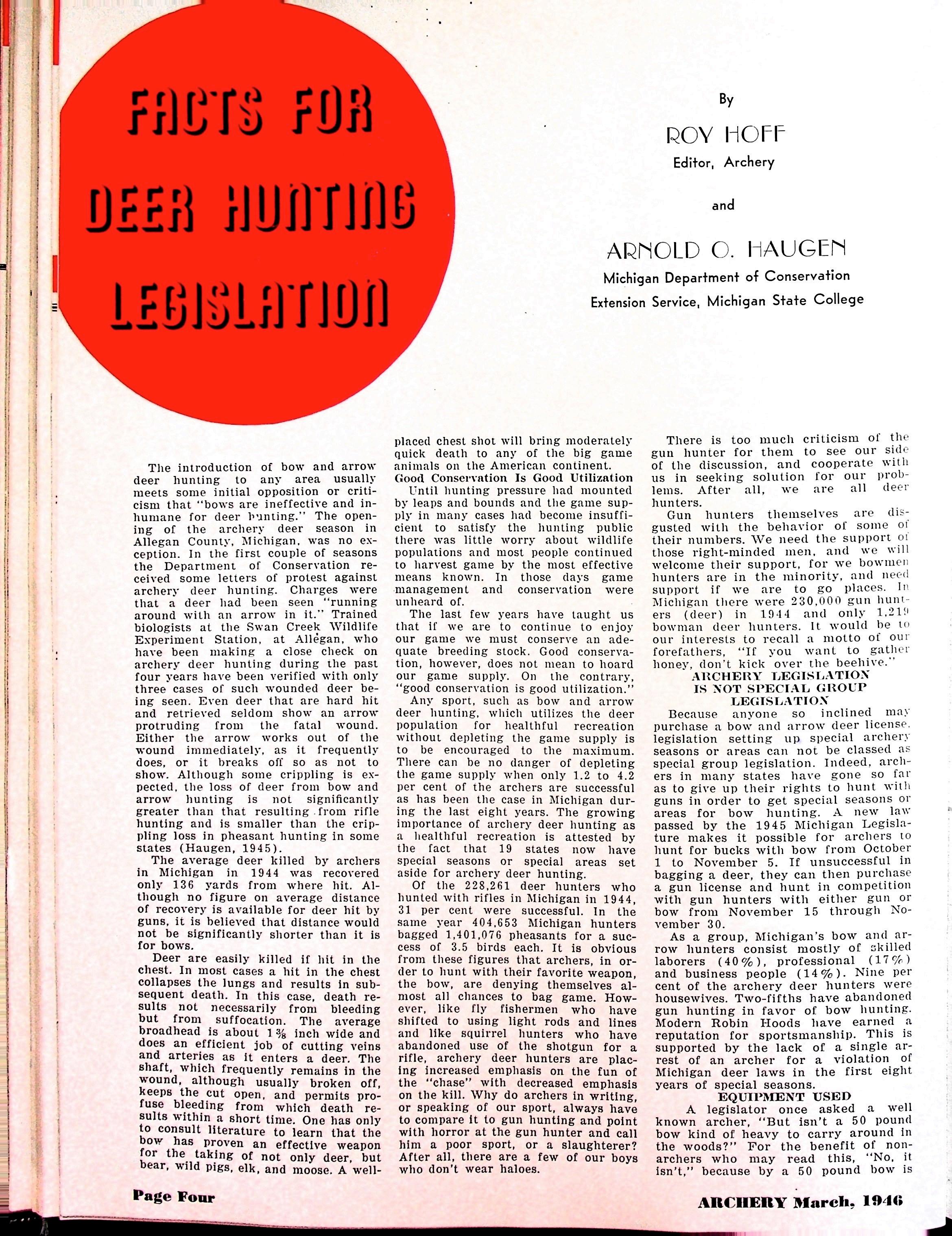 FACTS FOR DEER HUNTING LEGISLATION

By

ROY HOFF
Editor, Archery

and

ARNOLD O. HAUGEN
Michigan Department of Conservation
Extension Service, Michigan State College

The introduction of bow and arrow deer hunting to any area usually meets some initial opposition or criticism that "bows are ineffective and inhumane for deer hunting." The opening of the archery deer season in Allegan County, Michigan, was no exception. In the first couple of seasons the Department of Conservation received some letters of protest against archery deer hunting. Charges were that a deer had been seen "running around with an arrow in it." Trained biologists at the Swan Creek Wildlife Experiment Station, at Allegan, who have been making a close check on archery deer hunting during the past four years have been verified with only three cases of such wounded deer being seen. Even deer that are hard hit and retrieved seldom show an arrow protruding from the fatal wound. Either the arrow works out of the wound immediately, as it frequently does, or it breaks off so as not to show. Although some crippling is expected, the loss of deer from bow and arrow hunting is not significantly greater than that resulting from rifle hunting and is smaller than the crippling loss in pheasant hunting in some states (Haugen, 1945).

The average deer killed by archers in Michigan in 1944 was recovered only 136 yards from where hit. Although no figure on average distance of recovery is available for deer hit by guns, it is believed that distance would not be significantly shorter than it is for bows.

Deer are easily killed if hit in the chest. In most cases a hit in the chest collapses the lungs and results in subsequent death. In this case, death results not necessarily from bleeding but from suffocation. The average broadhead is about $1\frac{3}{8}$ inch wide and does an efficient job of cutting veins and arteries as it enters a deer. The shaft, which frequently remains in the wound, although usually broken off, keeps the cut open, and permits profuse bleeding from which death results within a short time. One has only to consult literature to learn that the bow has proven an effective weapon for the taking of not only deer, but bear, wild pigs, elk, and moose. A well-placed chest shot will bring moderately quick death to any of the big game animals on the American continent.

Good Conservation Is Good Utilization

Until hunting pressure had mounted by leaps and bounds and the game supply in many cases had become insufficient to satisfy the hunting public there was little worry about wildlife populations and most people continued to harvest game by the most effective means known. In those days game management and conservation were unheard of.

The last few years have taught us that if we are to continue to enjoy our game we must conserve an adequate breeding stock. Good conservation, however, does not mean to hoard our game supply. On the contrary, "good conservation is good utilization."

Any sport, such as bow and arrow deer hunting, which utilizes the deer population for healthful recreation without depleting the game supply is to be encouraged to the maximum. There can be no danger of depleting the game supply when only 1.2 to 4.2 per cent of the archers are successful as has been the case in Michigan during the last eight years. The growing importance of archery deer hunting as a healthful recreation is attested by the fact that 19 states now have special seasons or special areas set aside for archery deer hunting.

Of the 228,261 deer hunters who hunted with rifles in Michigan in 1944, 31 per cent were successful. In the same year 404,653 Michigan hunters bagged 1,401,076 pheasants for a success of 3.5 birds each. It is obvious from these figures that archers, in order to hunt with their favorite weapon, the bow, are denying themselves almost all chances to bag game. However, like fly fishermen who have shifted to using light rods and lines and like squirrel hunters who have abandoned use of the shotgun for a rifle, archery deer hunters are placing increased emphasis on the fun of the "chase" with decreased emphasis on the kill. Why do archers in writing, or speaking of our sport, always have to compare it to gun hunting and point with horror at the gun hunter and call him a poor sport, or a slaughterer? After all, there are a few of our boys who don't wear haloes.

There is too much criticism of the gun hunter for them to see our side of the discussion, and cooperate with us in seeking solution for our problems. After all, we are all deer hunters.

Gun hunters themselves are disgusted with the behavior of some of their numbers. We need the support of those right-minded men, and we will welcome their support, for we bowmen hunters are in the minority, and need support if we are to go places. In Michigan there were 230,000 gun hunters (deer) in 1944 and only 1,219 bowman deer hunters. It would be to our interests to recall a motto of our forefathers, "If you want to gather honey, don't kick over the beehive."

ARCHERY LEGISLATION IS NOT SPECIAL GROUP LEGISLATION

Because anyone so inclined may purchase a bow and arrow deer license, legislation setting up special archery seasons or areas can not be classed as special group legislation. Indeed, archers in many states have gone so far as to give up their rights to hunt with guns in order to get special seasons or areas for bow hunting. A new law passed by the 1945 Michigan Legislature makes it possible for archers to hunt for bucks with bow from October 1 to November 5. If unsuccessful in bagging a deer, they can then purchase a gun license and hunt in competition with gun hunters with either gun or bow from November 15 through November 30.

As a group, Michigan's bow and arrow hunters consist mostly of skilled laborers (40%), professional (17%) and business people (14%). Nine per cent of the archery deer hunters were housewives. Two-fifths have abandoned gun hunting in favor of bow hunting. Modern Robin Hoods have earned a reputation for sportsmanship. This is supported by the lack of a single arrest of an archer for a violation of Michigan deer laws in the first eight years of special seasons.

EQUIPMENT USED

A legislator once asked a well known archer, "But isn't a 50 pound bow kind of heavy to carry around in the woods?" For the benefit of non-archers who may read this, "No, it isn't," because by a 50 pound bow is

Page Four

ARCHERY March, 1946